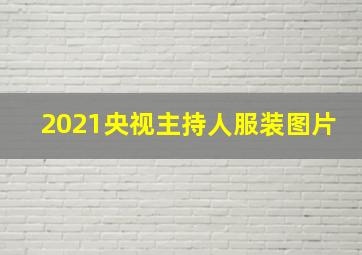 2021央视主持人服装图片